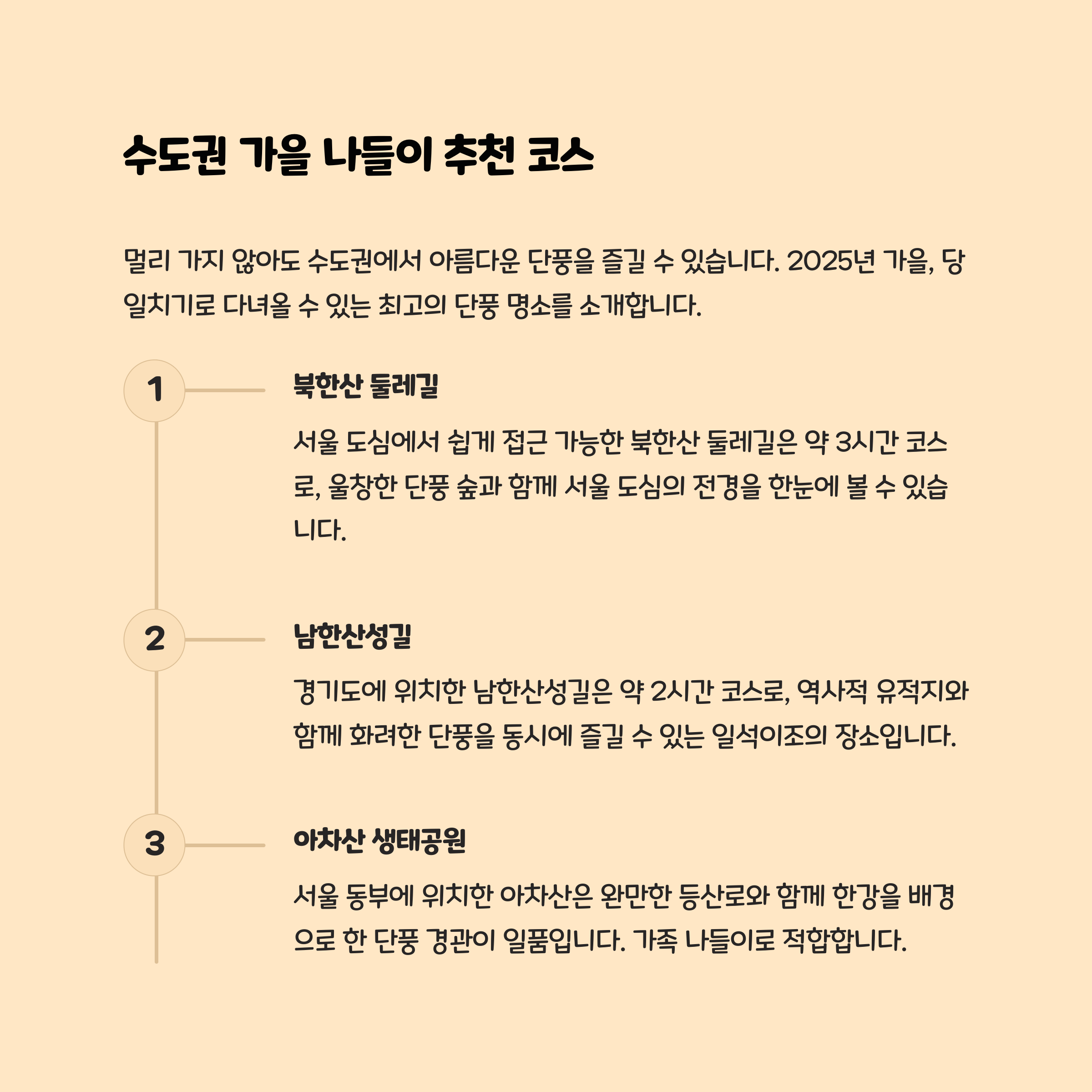 수도권 가을 나들이 추천 코스

멀리 가지 않아도 수도권에서 아름다운 단풍을 즐길 수 있습니다. 2025년 가을, 당일치기로 다녀올 수 있는 최고의 단풍 명소를 소개합니다.

1

북한산 둘레길

서울 도심에서 쉽게 접근 가능한 북한산 둘레길은 약 3시간 코스로, 울창한 단풍 숲과 함께 서울 도심의 전경을 한눈에 볼 수 있습니다.

2

남한산성길

경기도에 위치한 남한산성길은 약 2시간 코스로, 역사적 유적지와 함께 화려한 단풍을 동시에 즐길 수 있는 일석이조의 장소입니다.

3

아차산 생태공원

서울 동부에 위치한 아차산은 완만한 등산로와 함께 한강을 배경으로 한 단풍 경관이 일품입니다. 가족 나들이로 적합합니다.